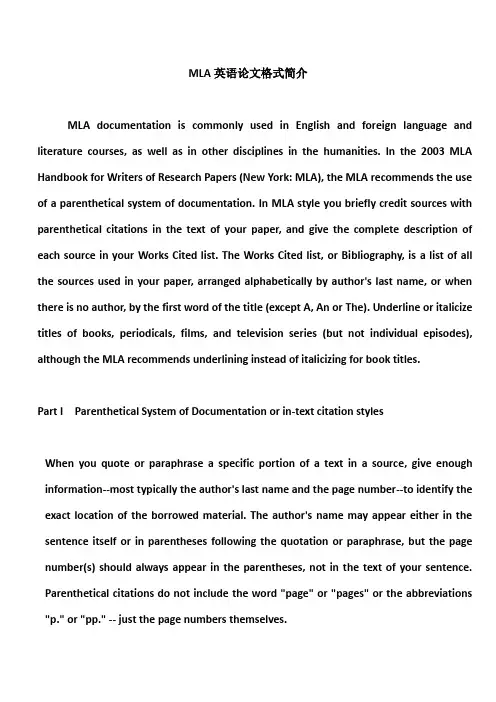 MLA 英语论文格式简介

MLA documentation is commonly used in English and foreign language and literature courses, as well as in other disciplines in the humanities. In the 2003 MLA Handbook for Writers of Research Papers (New York: MLA), the MLA recommends the use of a parenthetical system of documentation. In MLA style you briefly credit sources with parenthetical citations in the text of your paper, and give the complete description of each source in your Works Cited list. The Works Cited list, or Bibliography, is a list of all the sources used in your paper, arranged alphabetically by author's last name, or when there is no author, by the first word of the title (except A, An or The). Underline or italicize titles of books, periodicals, films, and television series (but not individual episodes), although the MLA recommends underlining instead of italicizing for book titles.

Part I Parenthetical System of Documentation or in-text citation styles

When you quote or paraphrase a specific portion of a text in a source, give enough information--most typically the author's last name and the page number--to identify the exact location of the borrowed material. The author's name may appear either in the sentence itself or in parentheses following the quotation or paraphrase, but the page number(s) should always appear in the parentheses, not in the text of your sentence. Parenthetical citations do not include the word "page" or "pages" or the abbreviations "p." or "pp." -- just the page numbers themselves.